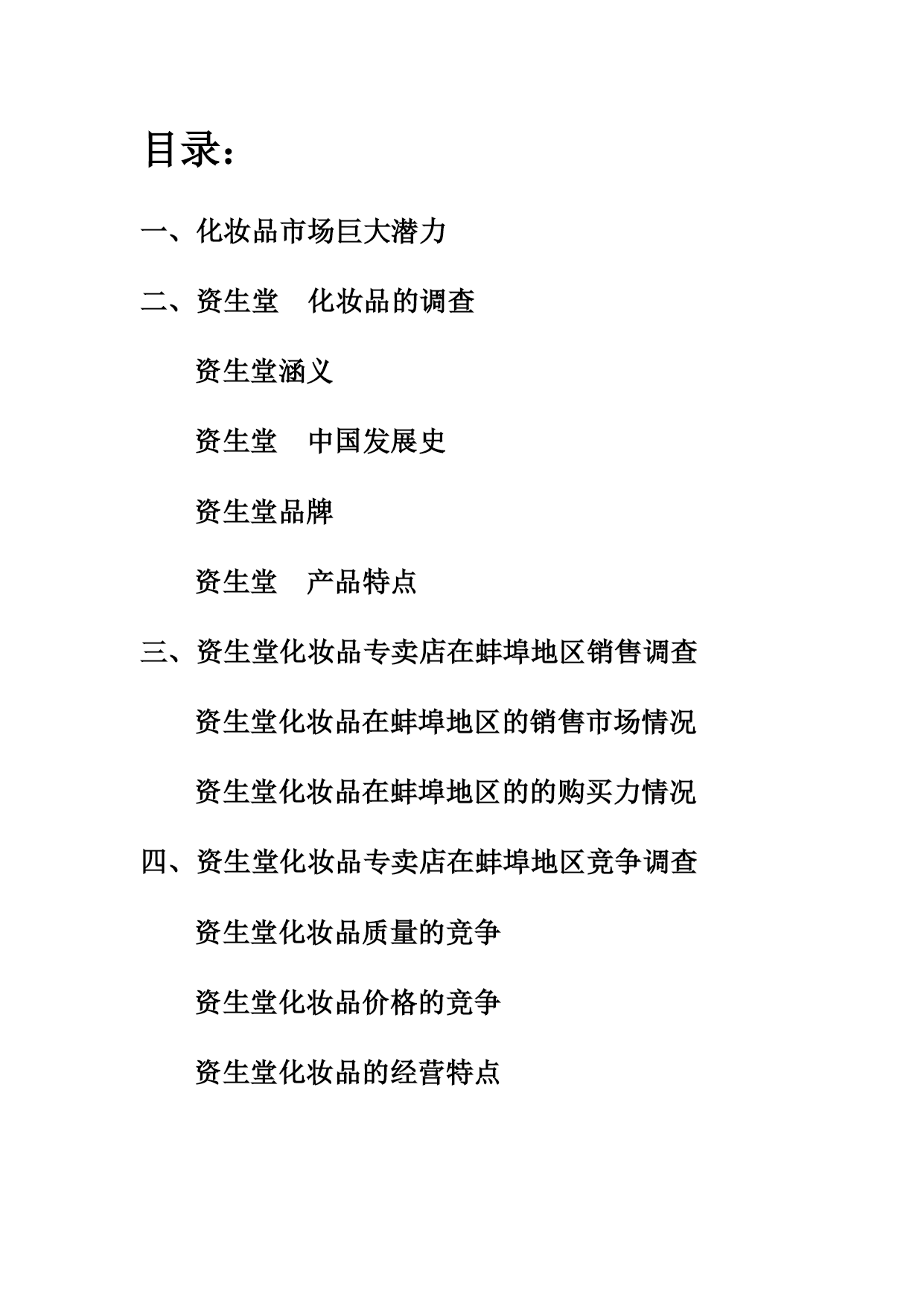 目录：

一、化妆品市场巨大潜力

二、资生堂　化妆品的调查

资生堂涵义

资生堂　中国发展史

资生堂品牌

资生堂　产品特点

三、资生堂化妆品专卖店在蚌埠地区销售调查

资生堂化妆品在蚌埠地区的销售市场情况

资生堂化妆品在蚌埠地区的的购买力情况

四、资生堂化妆品专卖店在蚌埠地区竞争调查

资生堂化妆品质量的竞争

资生堂化妆品价格的竞争

资生堂化妆品的经营特点